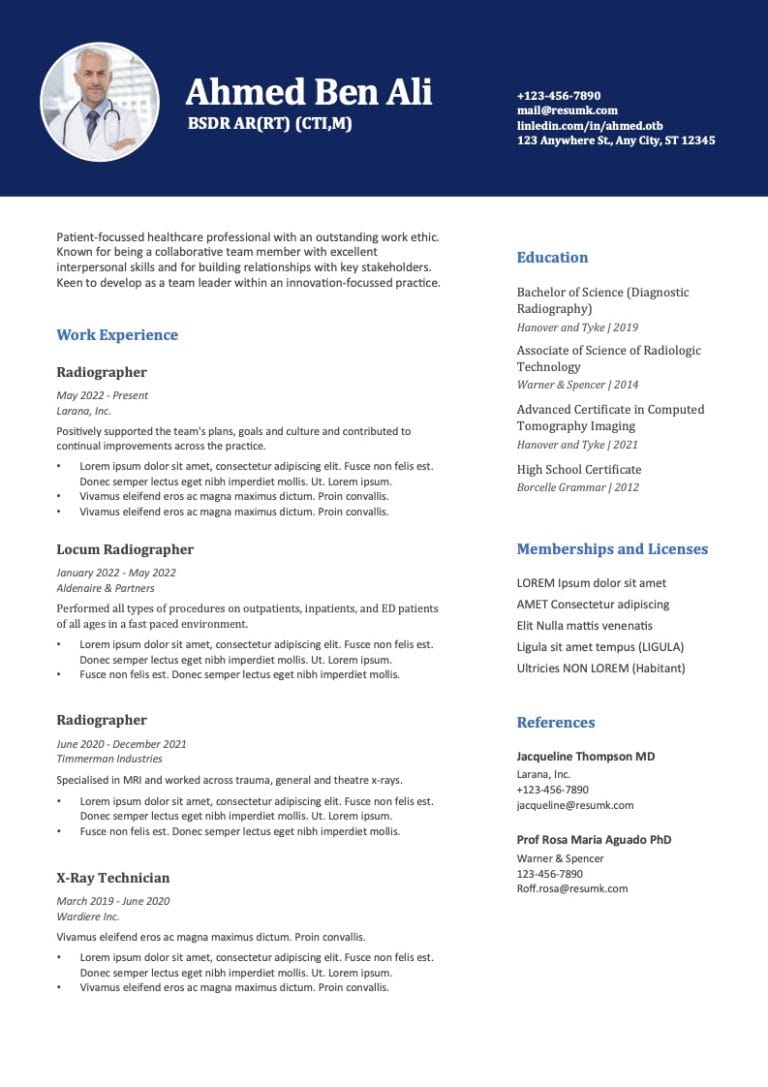 Ahmed Ben Ali
BSDR AR(RT) (CTI,M)

+123-456-7890
mail@resumk.com
linledin.com/in/ahmed.otb
123 Anywhere St., Any City, ST 12345

Patient-focussed healthcare professional with an outstanding work ethic. Known for being a collaborative team member with excellent interpersonal skills and for building relationships with key stakeholders. Keen to develop as a team leader within an innovation-focussed practice.

Work Experience

Radiographer
May 2022 - Present
Larana, Inc.
Positively supported the team's plans, goals and culture and contributed to continual improvements across the practice.
• Lorem ipsum dolor sit amet, consectetur adipiscing elit. Fusce non felis est. Donec semper lectus eget nibh imperdiet mollis. Ut. Lorem ipsum.
• Vivamus eleifend eros ac magna maximus dictum. Proin convallis.
• Vivamus eleifend eros ac magna maximus dictum. Proin convallis.

Locum Radiographer
January 2022 - May 2022
Aldenaire & Partners
Performed all types of procedures on outpatients, inpatients, and ED patients of all ages in a fast paced environment.
• Lorem ipsum dolor sit amet, consectetur adipiscing elit. Fusce non felis est. Donec semper lectus eget nibh imperdiet mollis. Ut. Lorem ipsum.
• Fusce non felis est. Donec semper lectus eget nibh imperdiet mollis.

Radiographer
June 2020 - December 2021
Timmerman Industries
Specialised in MRI and worked across trauma, general and theatre x-rays.
• Lorem ipsum dolor sit amet, consectetur adipiscing elit. Fusce non felis est. Donec semper lectus eget nibh imperdiet mollis. Ut. Lorem ipsum.
• Fusce non felis est. Donec semper lectus eget nibh imperdiet mollis.

X-Ray Technician
March 2019 - June 2020
Wardiere Inc.
Vivamus eleifend eros ac magna maximus dictum. Proin convallis.
• Lorem ipsum dolor sit amet, consectetur adipiscing elit. Fusce non felis est. Donec semper lectus eget nibh imperdiet mollis. Ut. Lorem ipsum.
• Vivamus eleifend eros ac magna maximus dictum. Proin convallis.

Education

Bachelor of Science (Diagnostic Radiography)
Hanover and Tyke | 2019

Associate of Science of Radiologic Technology
Warner & Spencer | 2014

Advanced Certificate in Computed Tomography Imaging
Hanover and Tyke | 2021

High School Certificate
Borcelle Grammar | 2012

Memberships and Licenses

LOREM Ipsum dolor sit amet
AMET Consectetur adipiscing
Elit Nulla mattis venenatis
Ligula sit amet tempus (LIGULA)
Ultricies NON LOREM (Habitant)

References

Jacqueline Thompson MD
Larana, Inc.
+123-456-7890
jacqueline@resumk.com

Prof Rosa Maria Aguado PhD
Warner & Spencer
123-456-7890
Roff.rosa@resumk.com